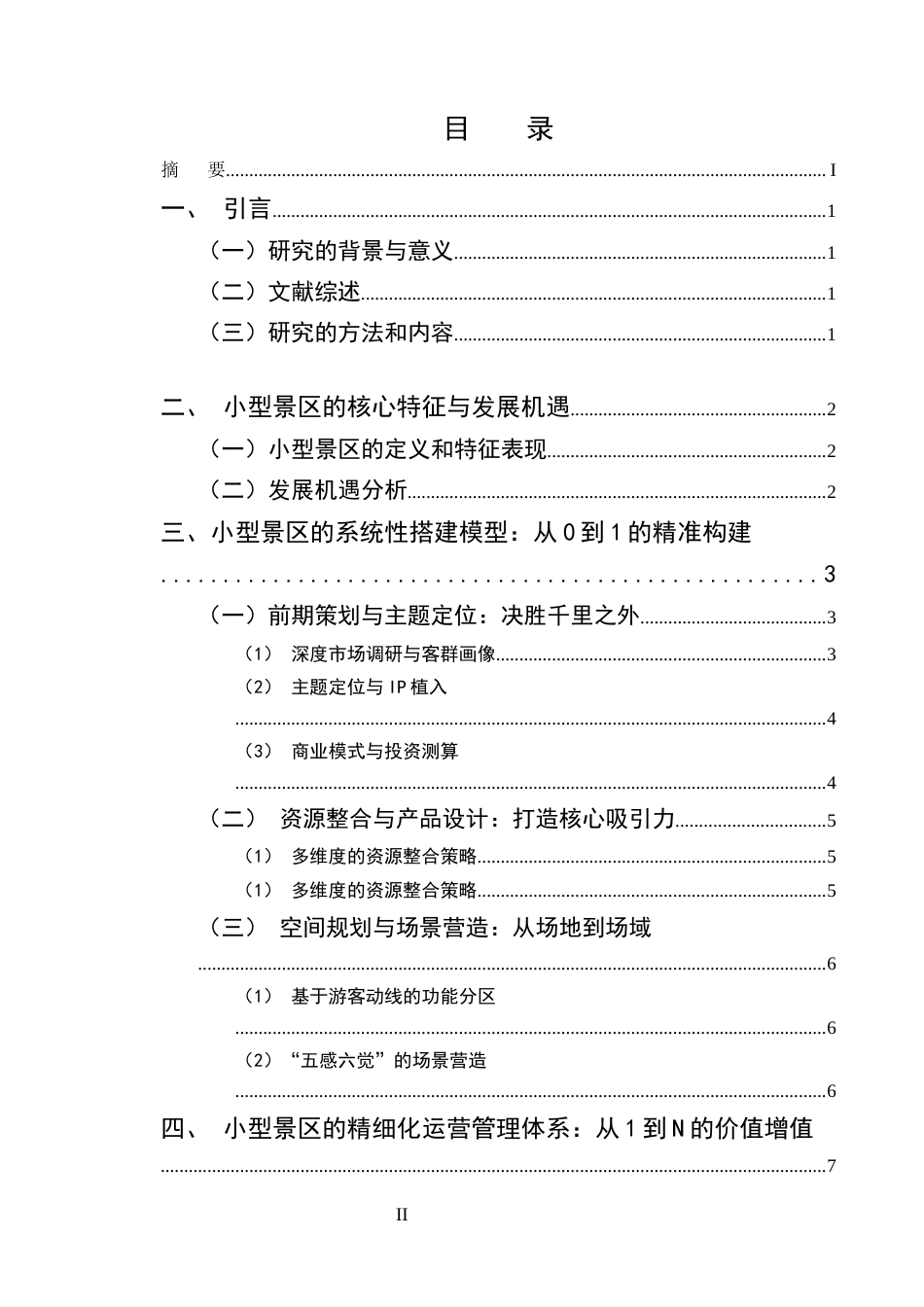 目 录

摘 要 I

一、 引言 1

（一）研究的背景与意义 1

（二）文献综述 1

（三）研究的方法和内容 1

二、 小型景区的核心特征与发展机遇 2

（一）小型景区的定义和特征表现 2

（二）发展机遇分析 2

三、小型景区的系统性搭建模型：从0到1的精准构建 3

（一）前期策划与主题定位：决胜千里之外 3

（1） 深度市场调研与客群画像 3

（2） 主题定位与IP植入 4

（3） 商业模式与投资测算 4

（二） 资源整合与产品设计：打造核心吸引力 5

（1） 多维度的资源整合策略 5

（1） 多维度的资源整合策略 5

（三） 空间规划与场景营造：从场地到场域 6

（1） 基于游客动线的功能分区 6

（2）“五感六觉”的场景营造 6

四、 小型景区的精细化运营管理体系：从1到N的价值增值 7

II